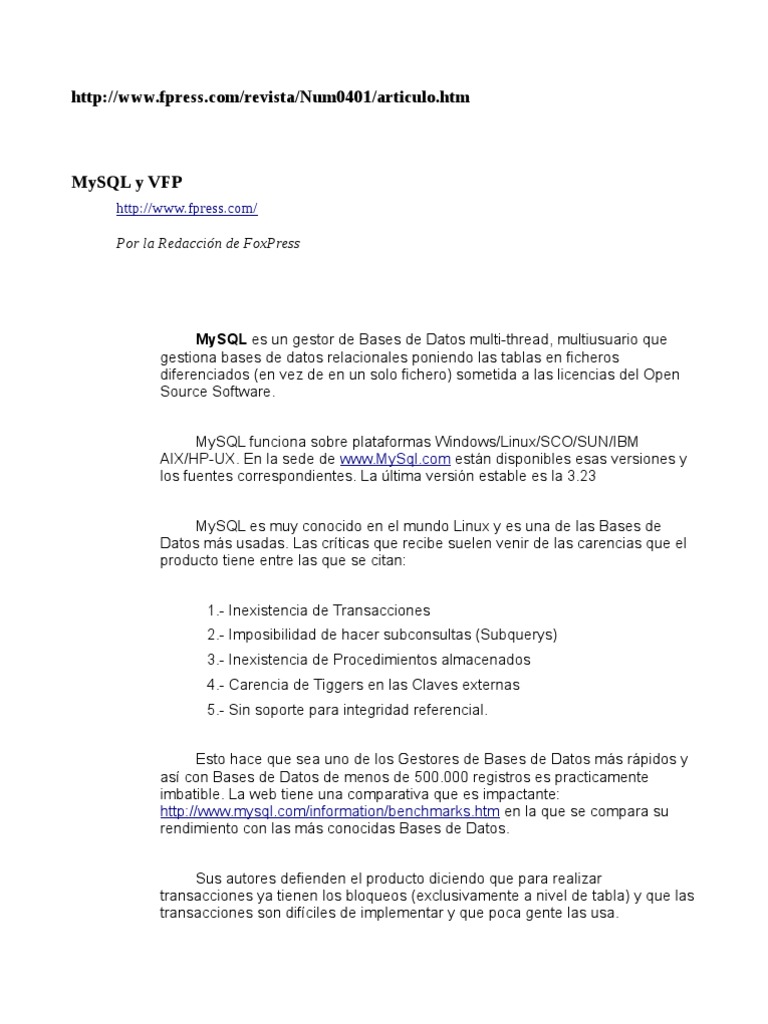 http://www.fpress.com/revista/Num0401/articulo.htm

MySQL y VFP

http://www.fpress.com/

Por la Redacción de FoxPress

MySQL es un gestor de Bases de Datos multi-thread, multiusuario que gestiona bases de datos relacionales poniendo las tablas en ficheros diferenciados (en vez de en un solo fichero) sometida a las licencias del Open Source Software.

MySQL funciona sobre plataformas Windows/Linux/SCO/SUN/IBM AIX/HP-UX. En la sede de www.MySql.com están disponibles esas versiones y los fuentes correspondientes. La última versión estable es la 3.23

MySQL es muy conocido en el mundo Linux y es una de las Bases de Datos más usadas. Las críticas que recibe suelen venir de las carencias que el producto tiene entre las que se citan:

1.- Inexistencia de Transacciones
2.- Imposibilidad de hacer subconsultas (Subquerys)
3.- Inexistencia de Procedimientos almacenados
4.- Carencia de Tiggers en las Claves externas
5.- Sin soporte para integridad referencial.

Esto hace que sea uno de los Gestores de Bases de Datos más rápidos y así con Bases de Datos de menos de 500.000 registros es practicamente imbatible. La web tiene una comparativa que es impactante: http://www.mysql.com/information/benchmarks.htm en la que se compara su rendimiento con las más conocidas Bases de Datos.

Sus autores defienden el producto diciendo que para realizar transacciones ya tienen los bloqueos (exclusivamente a nivel de tabla) y que las transacciones son difíciles de implementar y que poca gente las usa.